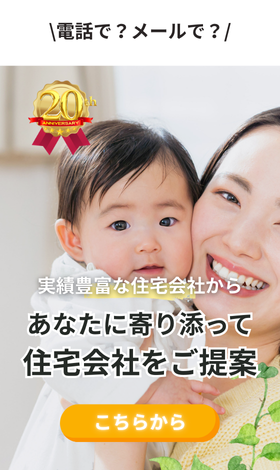 \電話で？メールで？/

20th
ANNIVERSARY

実績豊富な住宅会社から

あなたに寄り添って
住宅会社をご提案

こちらから